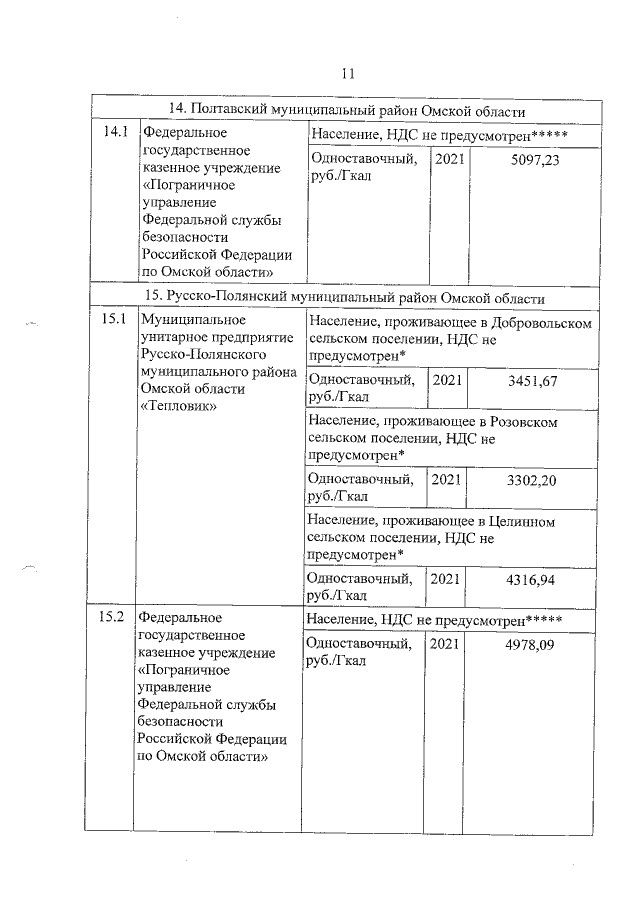 11

| 14. Полтавский муниципальный район Омской области | | | | |
|---|---|---|---|---|
| 14.1 | Федеральное государственное казенное учреждение «Пограничное управление Федеральной службы безопасности Российской Федерации по Омской области» | Население, НДС не предусмотрен***** | | |
| | | Одноставочный, руб./Гкал | 2021 | 5097,23 |
| 15. Русско-Полянский муниципальный район Омской области | | | | |
| 15.1 | Муниципальное унитарное предприятие Русско-Полянского муниципального района Омской области «Тепловик» | Население, проживающее в Добровольском сельском поселении, НДС не предусмотрен* | | |
| | | Одноставочный, руб./Гкал | 2021 | 3451,67 |
| | | Население, проживающее в Розовском сельском поселении, НДС не предусмотрен* | | |
| | | Одноставочный, руб./Гкал | 2021 | 3302,20 |
| | | Население, проживающее в Целинном сельском поселении, НДС не предусмотрен* | | |
| | | Одноставочный, руб./Гкал | 2021 | 4316,94 |
| 15.2 | Федеральное государственное казенное учреждение «Пограничное управление Федеральной службы безопасности Российской Федерации по Омской области» | Население, НДС не предусмотрен***** | | |
| | | Одноставочный, руб./Гкал | 2021 | 4978,09 |